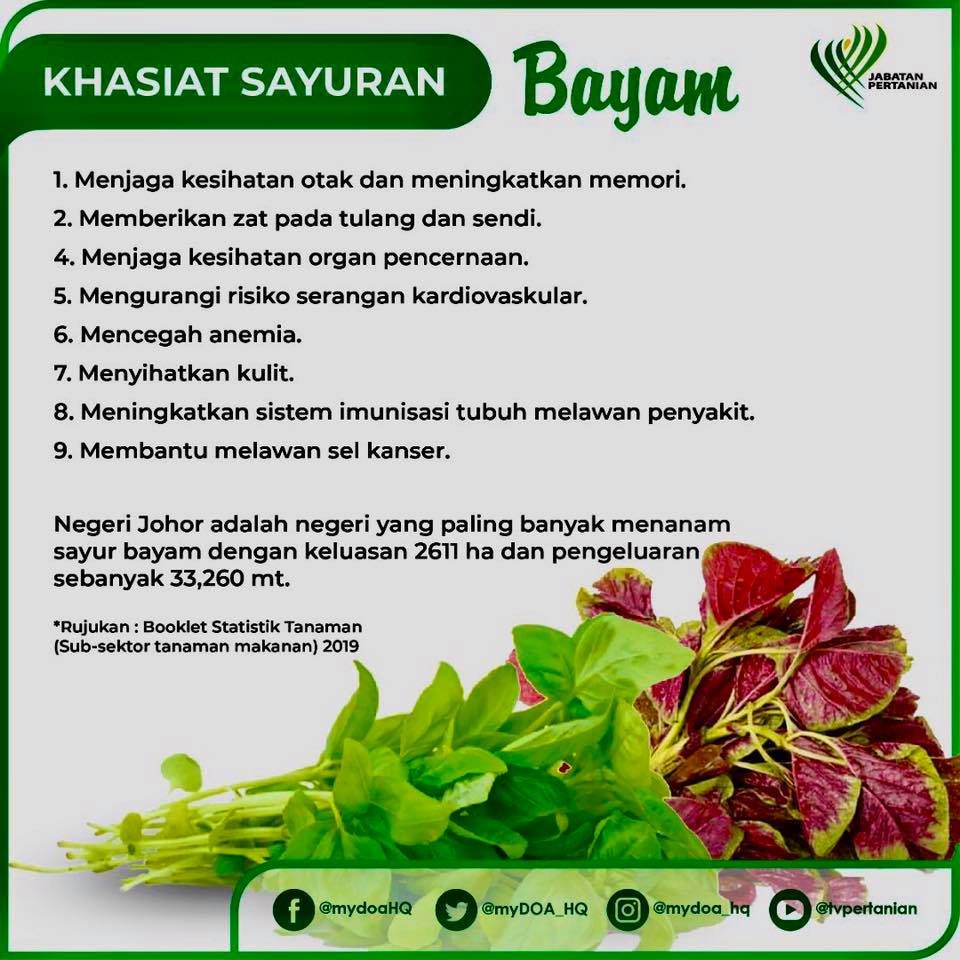 KHASIAT SAYURAN Bayam

JABATAN PERTANIAN

1. Menjaga kesihatan otak dan meningkatkan memori.
2. Memberikan zat pada tulang dan sendi.
4. Menjaga kesihatan organ pencernaan.
5. Mengurangi risiko serangan kardiovaskular.
6. Mencegah anemia.
7. Menyihatkan kulit.
8. Meningkatkan sistem imunisasi tubuh melawan penyakit.
9. Membantu melawan sel kanser.

Negeri Johor adalah negeri yang paling banyak menanam sayur bayam dengan keluasan 2611 ha dan pengeluaran sebanyak 33,260 mt.

*Rujukan : Booklet Statistik Tanaman (Sub-sektor tanaman makanan) 2019

@mydoaHQ @myDOA_HQ @mydoa_hq @tvpertanian